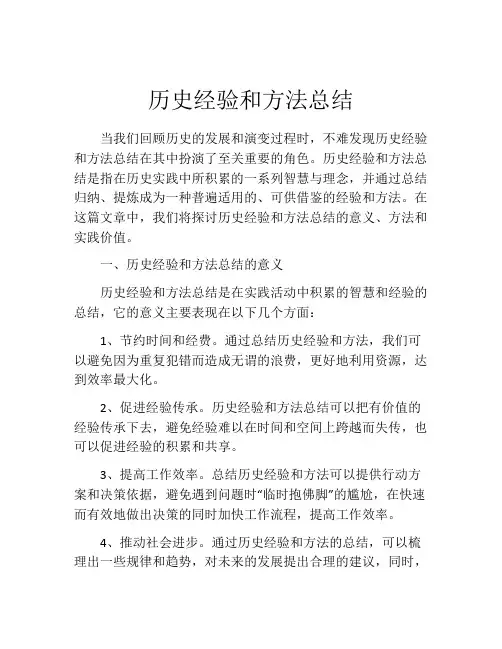 历史经验和方法总结

当我们回顾历史的发展和演变过程时，不难发现历史经验和方法总结在其中扮演了至关重要的角色。历史经验和方法总结是指在历史实践中所积累的一系列智慧与理念，并通过总结归纳、提炼成为一种普遍适用的、可供借鉴的经验和方法。在这篇文章中，我们将探讨历史经验和方法总结的意义、方法和实践价值。

一、历史经验和方法总结的意义

历史经验和方法总结是在实践活动中积累的智慧和经验的总结，它的意义主要表现在以下几个方面：

1、节约时间和经费。通过总结历史经验和方法，我们可以避免因为重复犯错而造成无谓的浪费，更好地利用资源，达到效率最大化。

2、促进经验传承。历史经验和方法总结可以把有价值的经验传承下去，避免经验难以在时间和空间上跨越而失传，也可以促进经验的积累和共享。

3、提高工作效率。总结历史经验和方法可以提供行动方案和决策依据，避免遇到问题时“临时抱佛脚”的尴尬，在快速而有效地做出决策的同时加快工作流程，提高工作效率。

4、推动社会进步。通过历史经验和方法的总结，可以梳理出一些规律和趋势，对未来的发展提出合理的建议，同时，